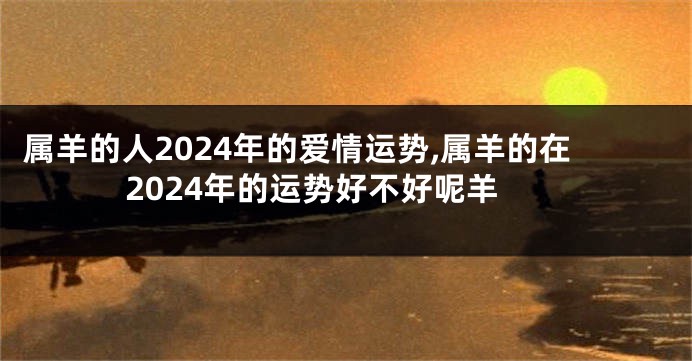 属羊的人2024年的爱情运势,属羊的在2024年的运势好不好呢羊